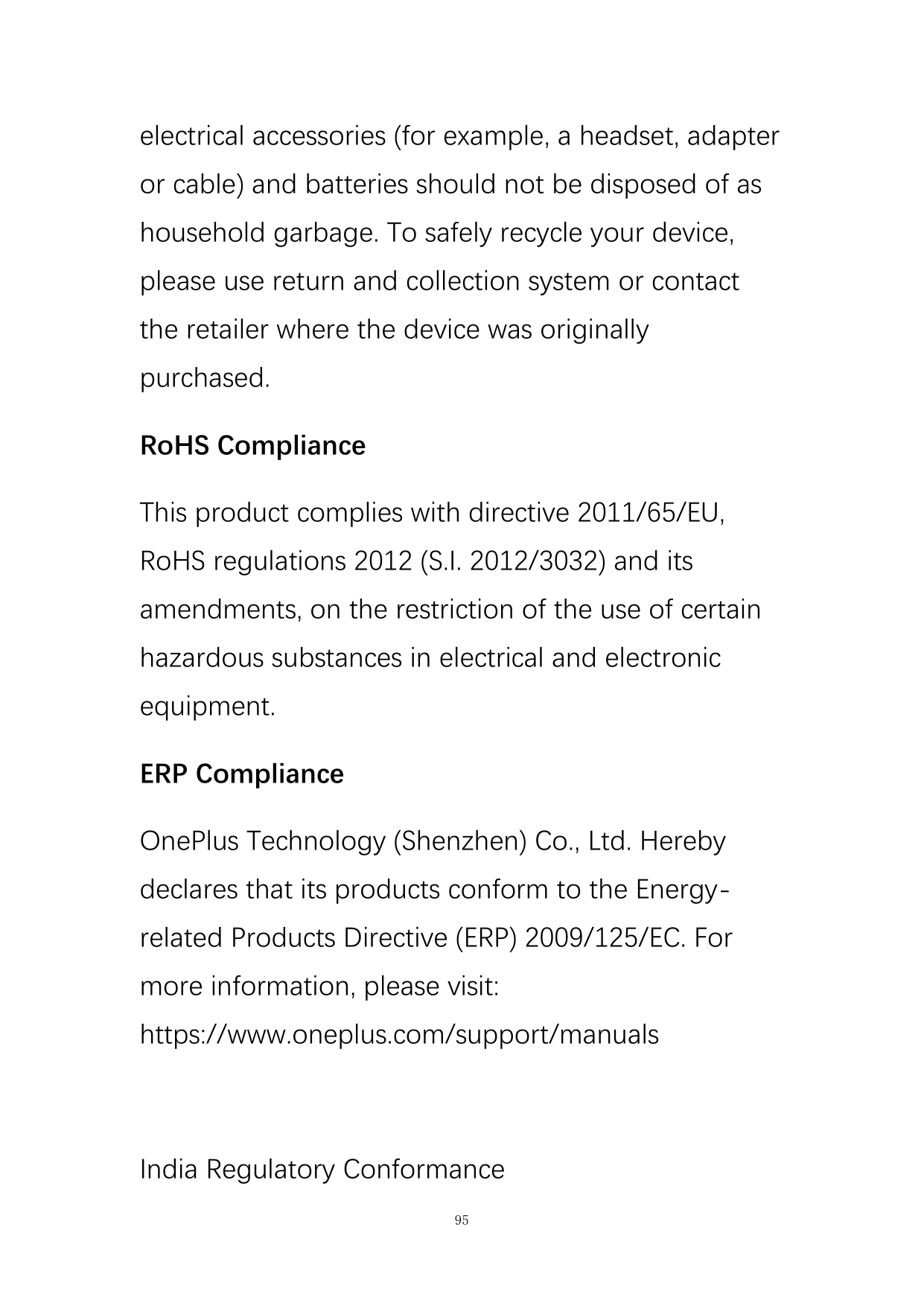 electrical accessories (for example, a headset, adapter or cable) and batteries should not be disposed of as household garbage. To safely recycle your device, please use return and collection system or contact the retailer where the device was originally purchased.

RoHS Compliance

This product complies with directive 2011/65/EU, RoHS regulations 2012 (S.I. 2012/3032) and its amendments, on the restriction of the use of certain hazardous substances in electrical and electronic equipment.

ERP Compliance

OnePlus Technology (Shenzhen) Co., Ltd. Hereby declares that its products conform to the Energy-related Products Directive (ERP) 2009/125/EC. For more information, please visit:
https://www.oneplus.com/support/manuals

India Regulatory Conformance

95